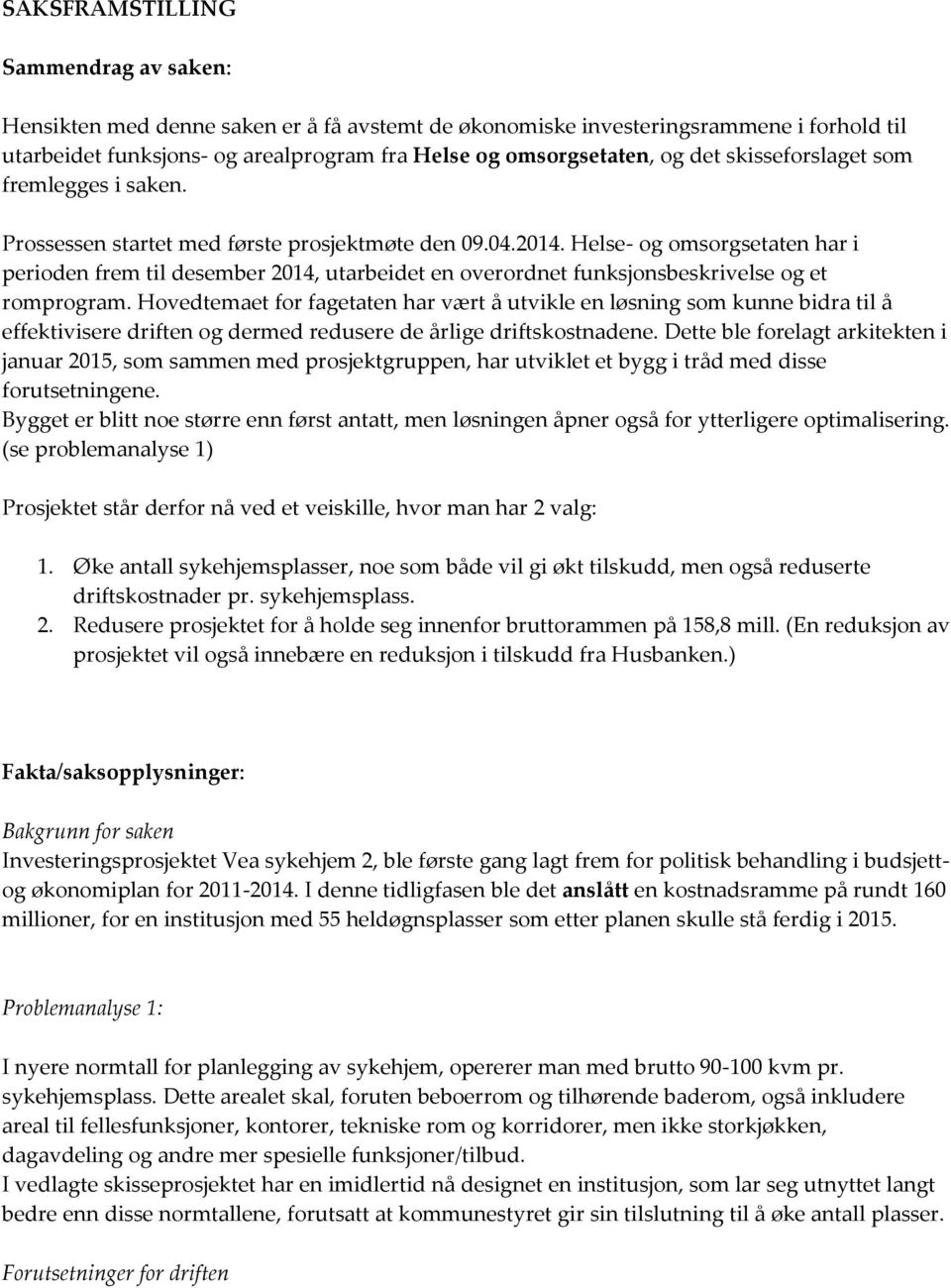 SAKSFRAMSTILLING

Sammendrag av saken:

Hensikten med denne saken er å få avstemt de økonomiske investeringsrammene i forhold til utarbeidet funksjons- og arealprogram fra Helse og omsorgsetaten, og det skisseforslaget som fremlegges i saken.

Prossessen startet med første prosjektmøte den 09.04.2014. Helse- og omsorgsetaten har i perioden frem til desember 2014, utarbeidet en overordnet funksjonsbeskrivelse og et romprogram. Hovedtemaet for fagetaten har vært å utvikle en løsning som kunne bidra til å effektivisere driften og dermed redusere de årlige driftskostnadene. Dette ble forelagt arkitekten i januar 2015, som sammen med prosjektgruppen, har utviklet et bygg i tråd med disse forutsetningene.
Bygget er blitt noe større enn først antatt, men løsningen åpner også for ytterligere optimalisering. (se problemanalyse 1)

Prosjektet står derfor nå ved et veiskille, hvor man har 2 valg:

1. Øke antall sykehjemsplasser, noe som både vil gi økt tilskudd, men også reduserte driftskostnader pr. sykehjemsplass.
2. Redusere prosjektet for å holde seg innenfor bruttorammen på 158,8 mill. (En reduksjon av prosjektet vil også innebære en reduksjon i tilskudd fra Husbanken.)

Fakta/saksopplysninger:

Bakgrunn for saken
Investeringsprosjektet Vea sykehjem 2, ble første gang lagt frem for politisk behandling i budsjett- og økonomiplan for 2011-2014. I denne tidligfasen ble det anslått en kostnadsramme på rundt 160 millioner, for en institusjon med 55 heldøgnsplasser som etter planen skulle stå ferdig i 2015.

Problemanalyse 1:

I nyere normtall for planlegging av sykehjem, opererer man med brutto 90-100 kvm pr. sykehjemsplass. Dette arealet skal, foruten beboerrom og tilhørende baderom, også inkludere areal til fellesfunksjoner, kontorer, tekniske rom og korridorer, men ikke storkjøkken, dagavdeling og andre mer spesielle funksjoner/tilbud.
I vedlagte skisseprosjektet har en imidlertid nå designet en institusjon, som lar seg utnyttet langt bedre enn disse normtallene, forutsatt at kommunestyret gir sin tilslutning til å øke antall plasser.

Forutsetninger for driften